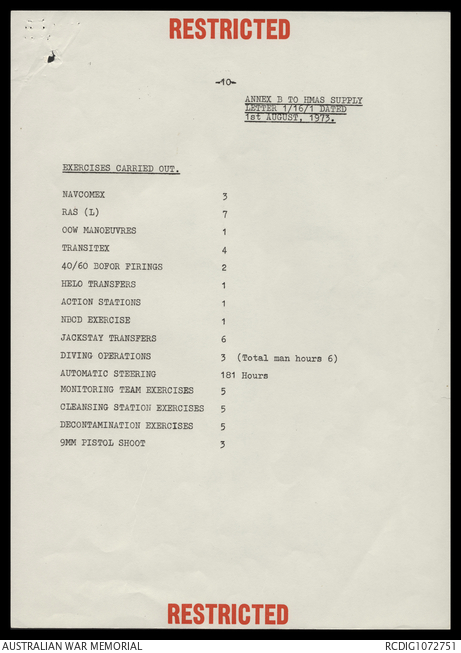 RESTRICTED

-10-

ANNEX B TO HMAS SUPPLY LETTER 1/16/1 DATED 1st AUGUST, 1973.

EXERCISES CARRIED OUT.

| | |
|---|---|
| NAVCOMEX | 3 |
| RAS (L) | 7 |
| OOW MANOEUVRES | 1 |
| TRANSITEX | 4 |
| 40/60 BOFOR FIRINGS | 2 |
| HELO TRANSFERS | 1 |
| ACTION STATIONS | 1 |
| NBCD EXERCISE | 1 |
| JACKSTAY TRANSFERS | 6 |
| DIVING OPERATIONS | 3 (Total man hours 6) |
| AUTOMATIC STEERING | 181 Hours |
| MONITORING TEAM EXERCISES | 5 |
| CLEANSING STATION EXERCISES | 5 |
| DECONTAMINATION EXERCISES | 5 |
| 9MM PISTOL SHOOT | 3 |

RESTRICTED

AUSTRALIAN WAR MEMORIAL
RCDIG1072751